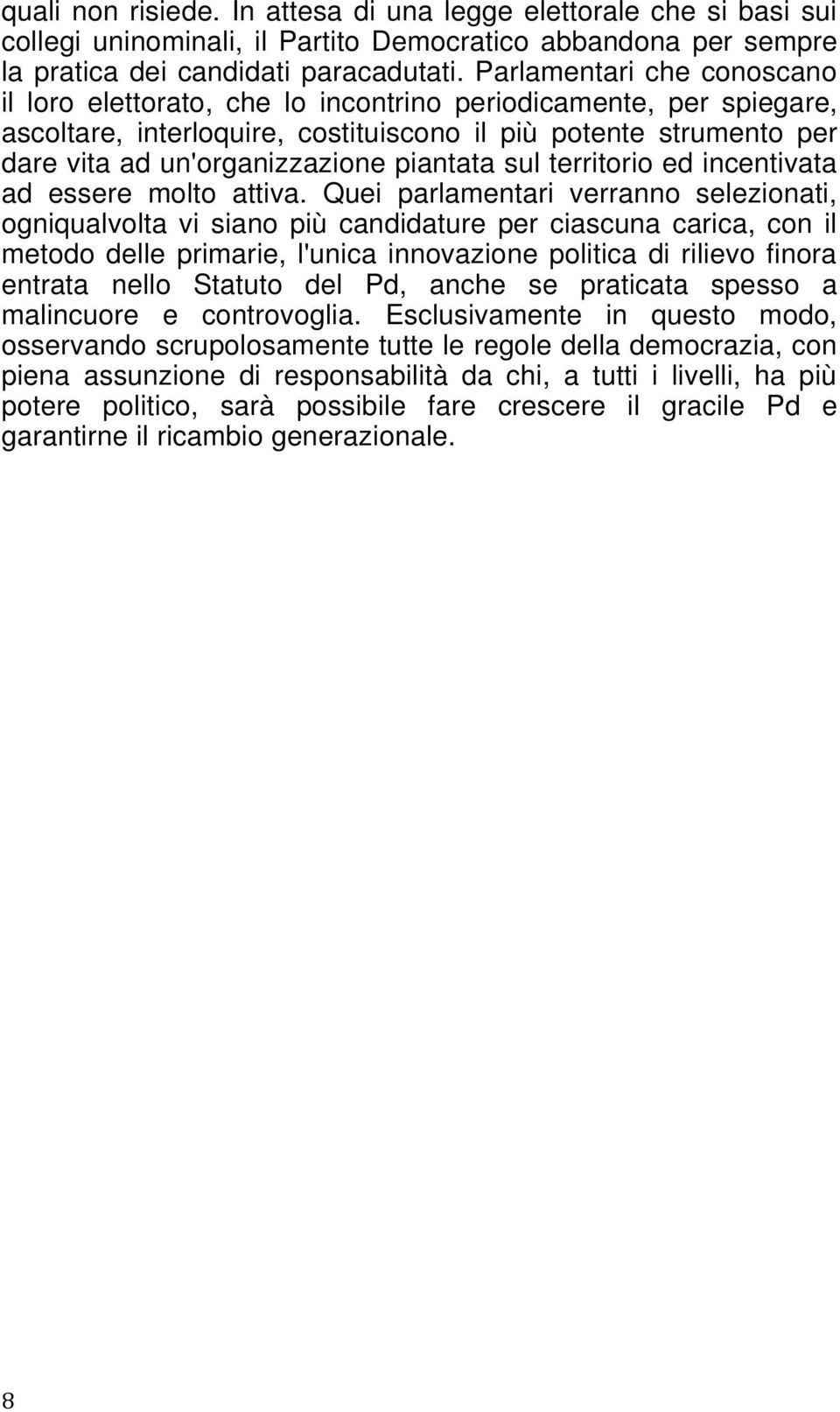 quali non risiede. In attesa di una legge elettorale che si basi sui collegi uninominali, il Partito Democratico abbandona per sempre la pratica dei candidati paracadutati. Parlamentari che conoscano il loro elettorato, che lo incontrino periodicamente, per spiegare, ascoltare, interloquire, costituiscono il più potente strumento per dare vita ad un'organizzazione piantata sul territorio ed incentivata ad essere molto attiva. Quei parlamentari verranno selezionati, ogniqualvolta vi siano più candidature per ciascuna carica, con il metodo delle primarie, l'unica innovazione politica di rilievo finora entrata nello Statuto del Pd, anche se praticata spesso a malincuore e controvoglia. Esclusivamente in questo modo, osservando scrupolosamente tutte le regole della democrazia, con piena assunzione di responsabilità da chi, a tutti i livelli, ha più potere politico, sarà possibile fare crescere il gracile Pd e garantirne il ricambio generazionale.

8